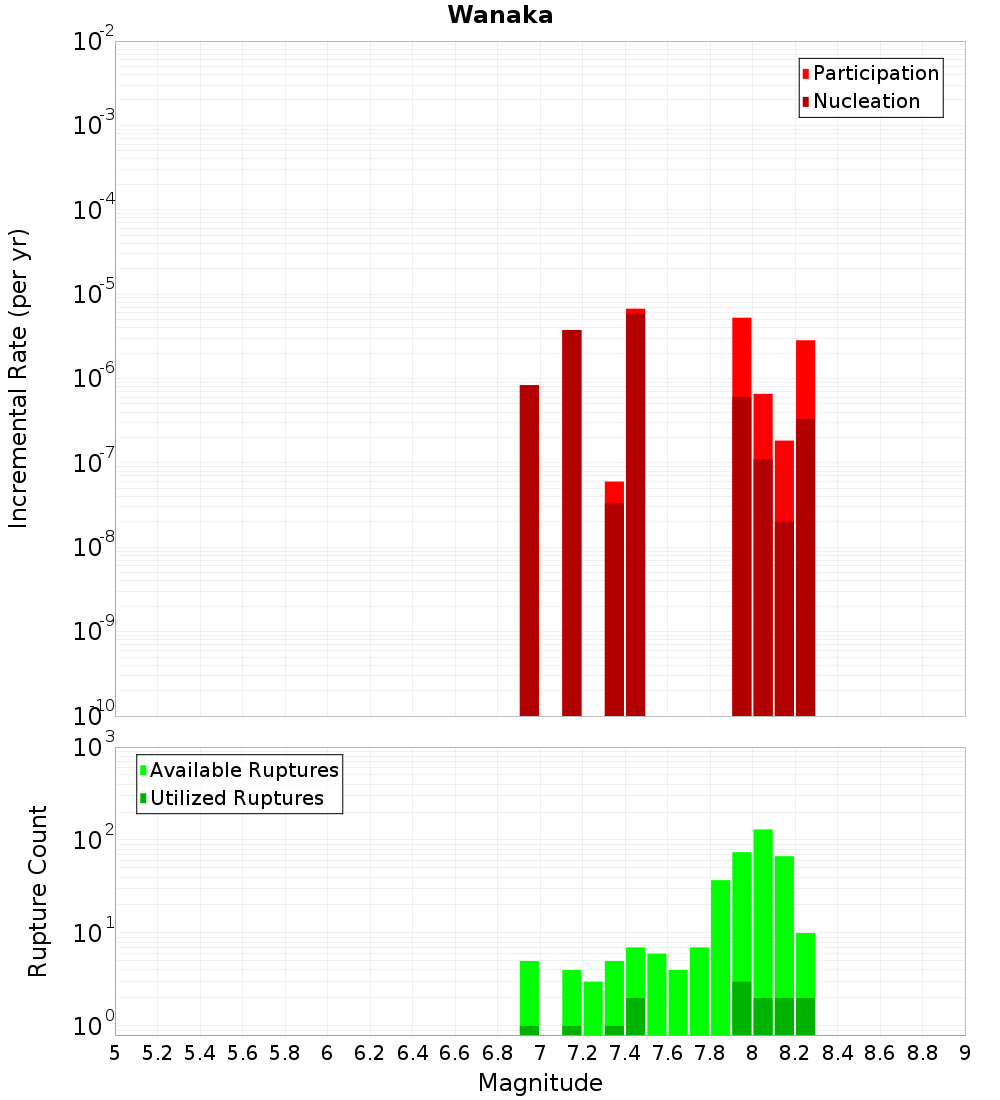 Wanaka

Participation
Nucleation

Incremental Rate (per yr)

$10^{-2}$
$10^{-3}$
$10^{-4}$
$10^{-5}$
$10^{-6}$
$10^{-7}$
$10^{-8}$
$10^{-9}$
$10^{-10}$

Available Ruptures
Utilized Ruptures

Rupture Count

$10^{3}$
$10^{2}$
$10^{1}$
$10^{0}$

5 5.2 5.4 5.6 5.8 6 6.2 6.4 6.6 6.8 7 7.2 7.4 7.6 7.8 8 8.2 8.4 8.6 8.8 9

Magnitude